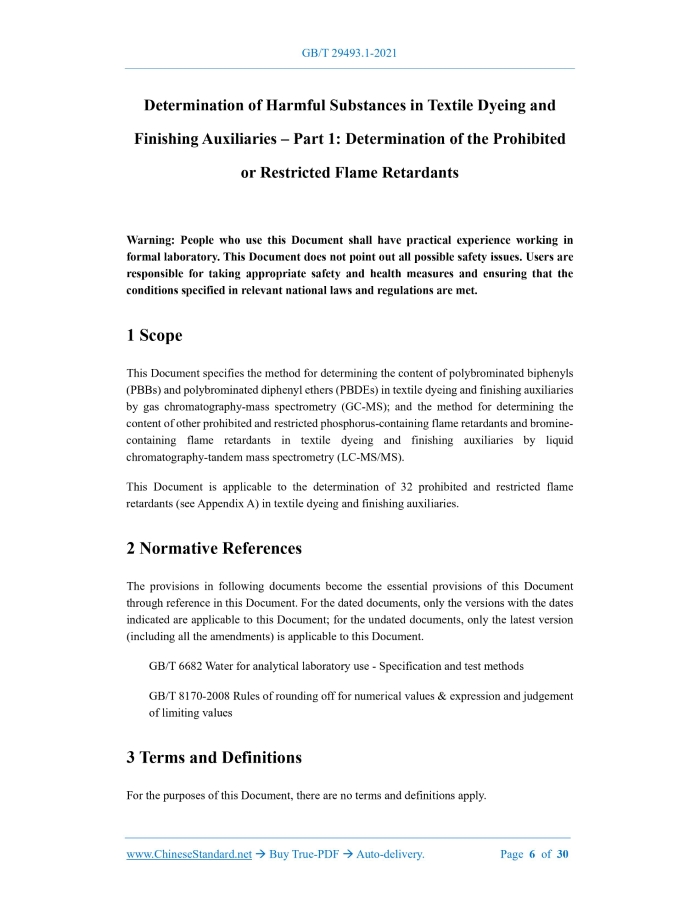 GB/T 29493.1-2021

Determination of Harmful Substances in Textile Dyeing and Finishing Auxiliaries – Part 1: Determination of the Prohibited or Restricted Flame Retardants

Warning: People who use this Document shall have practical experience working in formal laboratory. This Document does not point out all possible safety issues. Users are responsible for taking appropriate safety and health measures and ensuring that the conditions specified in relevant national laws and regulations are met.

1 Scope

This Document specifies the method for determining the content of polybrominated biphenyls (PBBs) and polybrominated diphenyl ethers (PBDEs) in textile dyeing and finishing auxiliaries by gas chromatography-mass spectrometry (GC-MS); and the method for determining the content of other prohibited and restricted phosphorus-containing flame retardants and bromine-containing flame retardants in textile dyeing and finishing auxiliaries by liquid chromatography-tandem mass spectrometry (LC-MS/MS).

This Document is applicable to the determination of 32 prohibited and restricted flame retardants (see Appendix A) in textile dyeing and finishing auxiliaries.

2 Normative References

The provisions in following documents become the essential provisions of this Document through reference in this Document. For the dated documents, only the versions with the dates indicated are applicable to this Document; for the undated documents, only the latest version (including all the amendments) is applicable to this Document.

GB/T 6682 Water for analytical laboratory use - Specification and test methods

GB/T 8170-2008 Rules of rounding off for numerical values & expression and judgement of limiting values

3 Terms and Definitions

For the purposes of this Document, there are no terms and definitions apply.

www.ChineseStandard.net → Buy True-PDF → Auto-delivery. Page 6 of 30